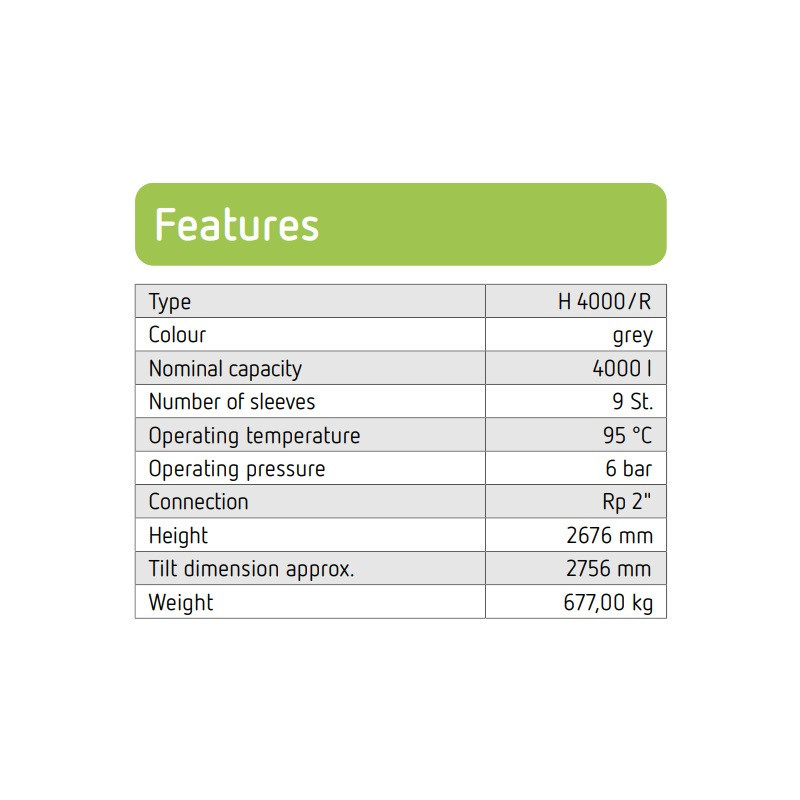 Features

| Type | H 4000/R |
|---|---|
| Colour | grey |
| Nominal capacity | 4000 l |
| Number of sleeves | 9 St. |
| Operating temperature | 95 °C |
| Operating pressure | 6 bar |
| Connection | Rp 2" |
| Height | 2676 mm |
| Tilt dimension approx. | 2756 mm |
| Weight | 677,00 kg |